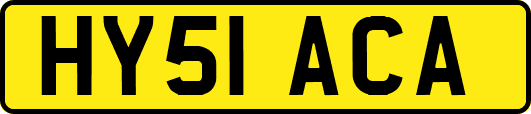 HY51 ACA